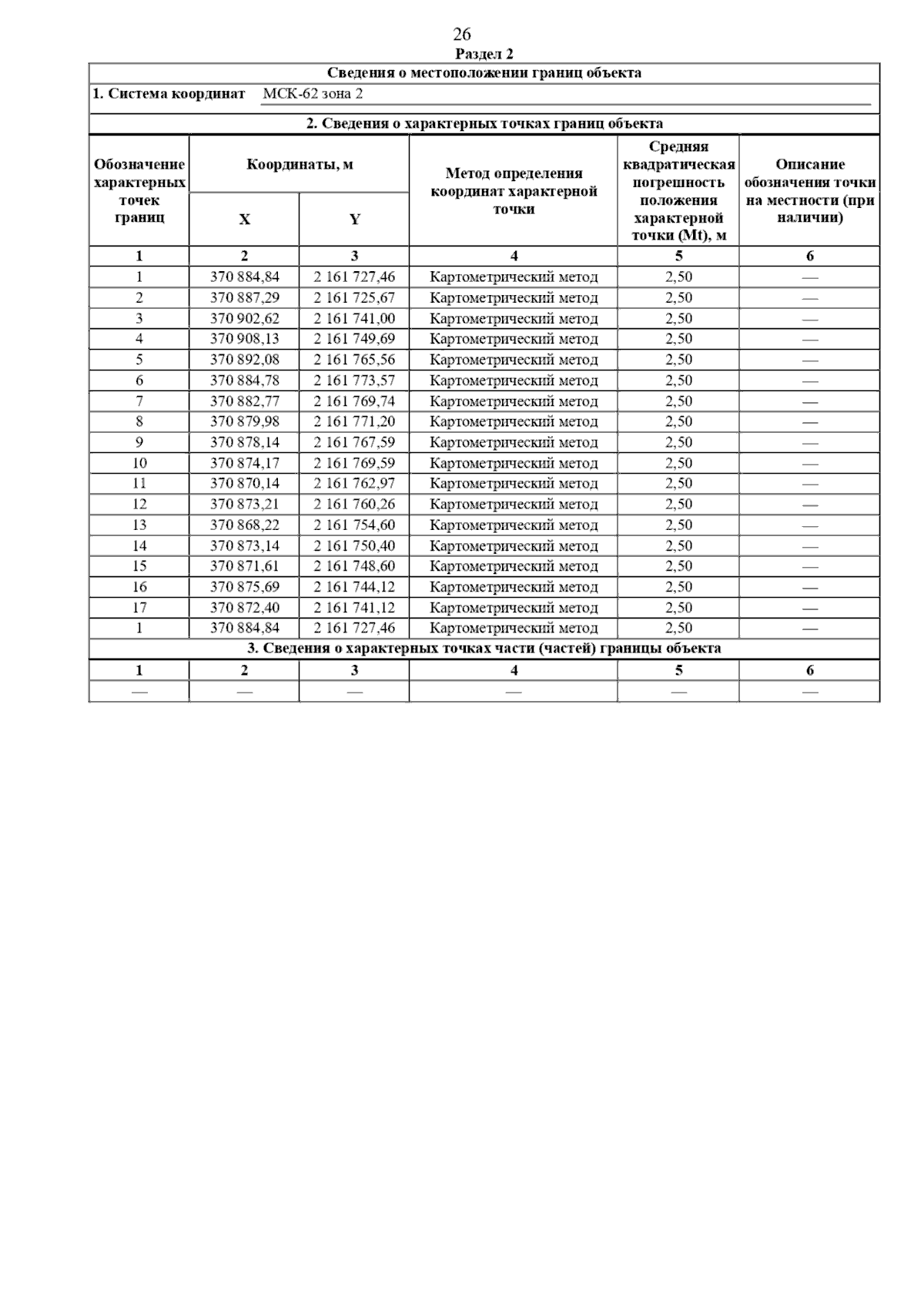 26

Раздел 2

Сведения о местоположении границ объекта

1. Система координат МСК-62 зона 2

2. Сведения о характерных точках границ объекта

| Обозначение характерных точек границ | Координаты, м X | Координаты, м Y | Метод определения координат характерной точки | Средняя квадратическая погрешность положения характерной точки (Mt), м | Описание обозначения точки на местности (при наличии) |
|---|---|---|---|---|---|
| 1 | 2 | 3 | 4 | 5 | 6 |
| 1 | 370 884,84 | 2 161 727,46 | Картометрический метод | 2,50 | — |
| 2 | 370 887,29 | 2 161 725,67 | Картометрический метод | 2,50 | — |
| 3 | 370 902,62 | 2 161 741,00 | Картометрический метод | 2,50 | — |
| 4 | 370 908,13 | 2 161 749,69 | Картометрический метод | 2,50 | — |
| 5 | 370 892,08 | 2 161 765,56 | Картометрический метод | 2,50 | — |
| 6 | 370 884,78 | 2 161 773,57 | Картометрический метод | 2,50 | — |
| 7 | 370 882,77 | 2 161 769,74 | Картометрический метод | 2,50 | — |
| 8 | 370 879,98 | 2 161 771,20 | Картометрический метод | 2,50 | — |
| 9 | 370 878,14 | 2 161 767,59 | Картометрический метод | 2,50 | — |
| 10 | 370 874,17 | 2 161 769,59 | Картометрический метод | 2,50 | — |
| 11 | 370 870,14 | 2 161 762,97 | Картометрический метод | 2,50 | — |
| 12 | 370 873,21 | 2 161 760,26 | Картометрический метод | 2,50 | — |
| 13 | 370 868,22 | 2 161 754,60 | Картометрический метод | 2,50 | — |
| 14 | 370 873,14 | 2 161 750,40 | Картометрический метод | 2,50 | — |
| 15 | 370 871,61 | 2 161 748,60 | Картометрический метод | 2,50 | — |
| 16 | 370 875,69 | 2 161 744,12 | Картометрический метод | 2,50 | — |
| 17 | 370 872,40 | 2 161 741,12 | Картометрический метод | 2,50 | — |
| 1 | 370 884,84 | 2 161 727,46 | Картометрический метод | 2,50 | — |

3. Сведения о характерных точках части (частей) границы объекта

| 1 | 2 | 3 | 4 | 5 | 6 |
|---|---|---|---|---|---|
| — | — | — | — | — | — |